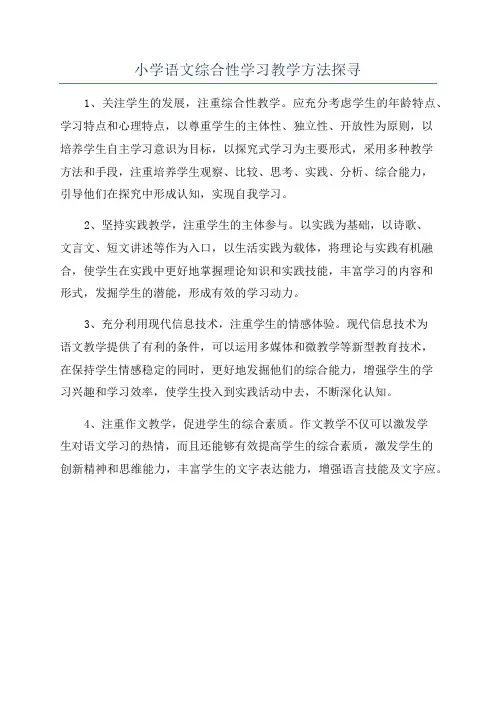 小学语文综合性学习教学方法探寻

1、关注学生的发展，注重综合性教学。应充分考虑学生的年龄特点、学习特点和心理特点，以尊重学生的主体性、独立性、开放性为原则，以培养学生自主学习意识为目标，以探究式学习为主要形式，采用多种教学方法和手段，注重培养学生观察、比较、思考、实践、分析、综合能力，引导他们在探究中形成认知，实现自我学习。

2、坚持实践教学，注重学生的主体参与。以实践为基础，以诗歌、文言文、短文讲述等作为入口，以生活实践为载体，将理论与实践有机融合，使学生在实践中更好地掌握理论知识和实践技能，丰富学习的内容和形式，发掘学生的潜能，形成有效的学习动力。

3、充分利用现代信息技术，注重学生的情感体验。现代信息技术为语文教学提供了有利的条件，可以运用多媒体和微教学等新型教育技术，在保持学生情感稳定的同时，更好地发掘他们的综合能力，增强学生的学习兴趣和学习效率，使学生投入到实践活动中去，不断深化认知。

4、注重作文教学，促进学生的综合素质。作文教学不仅可以激发学生对语文学习的热情，而且还能够有效提高学生的综合素质，激发学生的创新精神和思维能力，丰富学生的文字表达能力，增强语言技能及文字应。